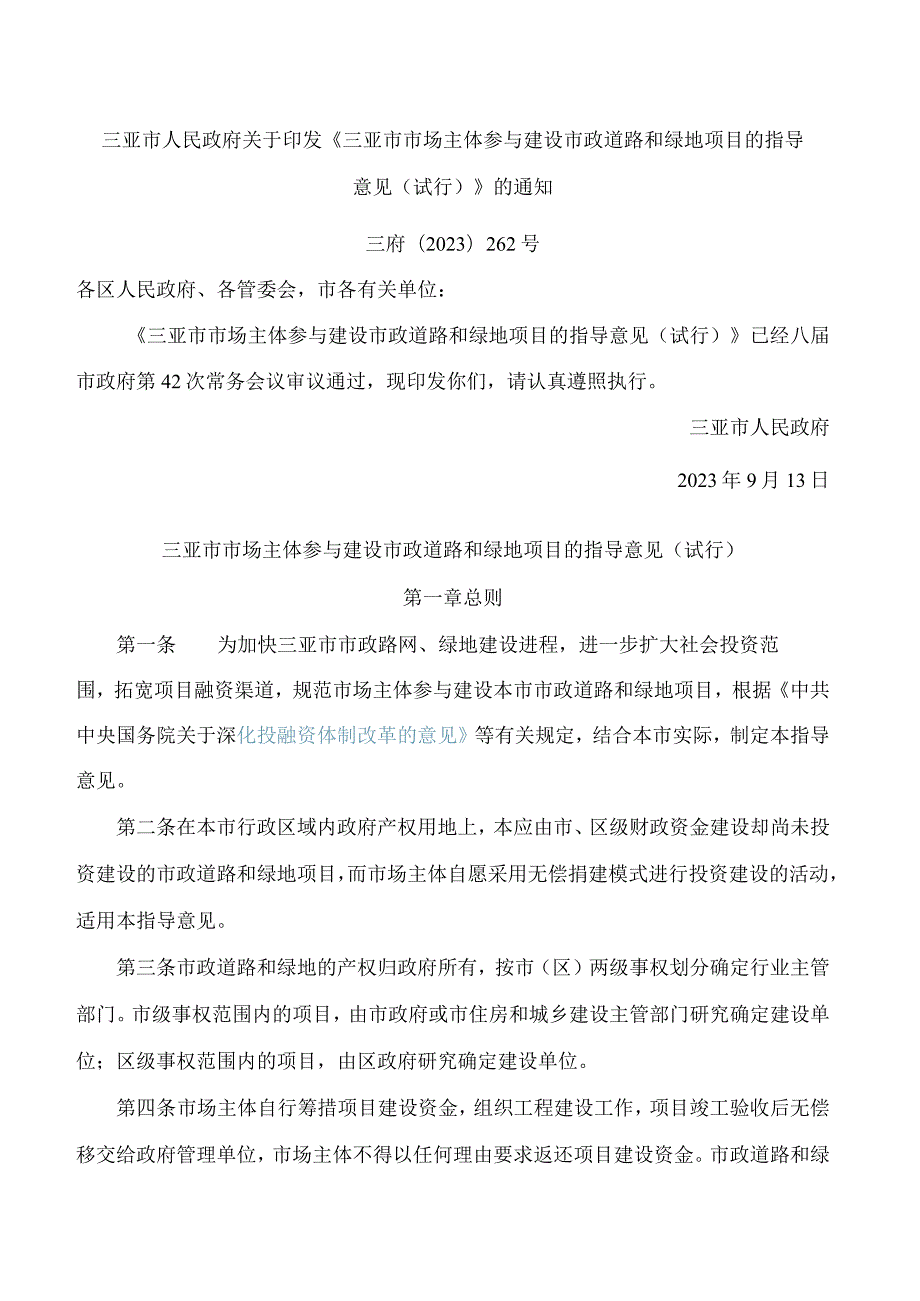 三亚市人民政府关于印发《三亚市市场主体参与建设市政道路和绿地项目的指导意见（试行）》的通知

三府〔2023〕262号

各区人民政府、各管委会，市各有关单位：

《三亚市市场主体参与建设市政道路和绿地项目的指导意见（试行）》已经八届市政府第42次常务会议审议通过，现印发你们，请认真遵照执行。

三亚市人民政府

2023年9月13日

三亚市市场主体参与建设市政道路和绿地项目的指导意见（试行）

第一章总则

第一条　为加快三亚市市政路网、绿地建设进程，进一步扩大社会投资范围，拓宽项目融资渠道，规范市场主体参与建设本市市政道路和绿地项目，根据《中共中央国务院关于深化投融资体制改革的意见》等有关规定，结合本市实际，制定本指导意见。

第二条在本市行政区域内政府产权用地上，本应由市、区级财政资金建设却尚未投资建设的市政道路和绿地项目，而市场主体自愿采用无偿捐建模式进行投资建设的活动，适用本指导意见。

第三条市政道路和绿地的产权归政府所有，按市（区）两级事权划分确定行业主管部门。市级事权范围内的项目，由市政府或市住房和城乡建设主管部门研究确定建设单位；区级事权范围内的项目，由区政府研究确定建设单位。

第四条市场主体自行筹措项目建设资金，组织工程建设工作，项目竣工验收后无偿移交给政府管理单位，市场主体不得以任何理由要求返还项目建设资金。市政道路和绿